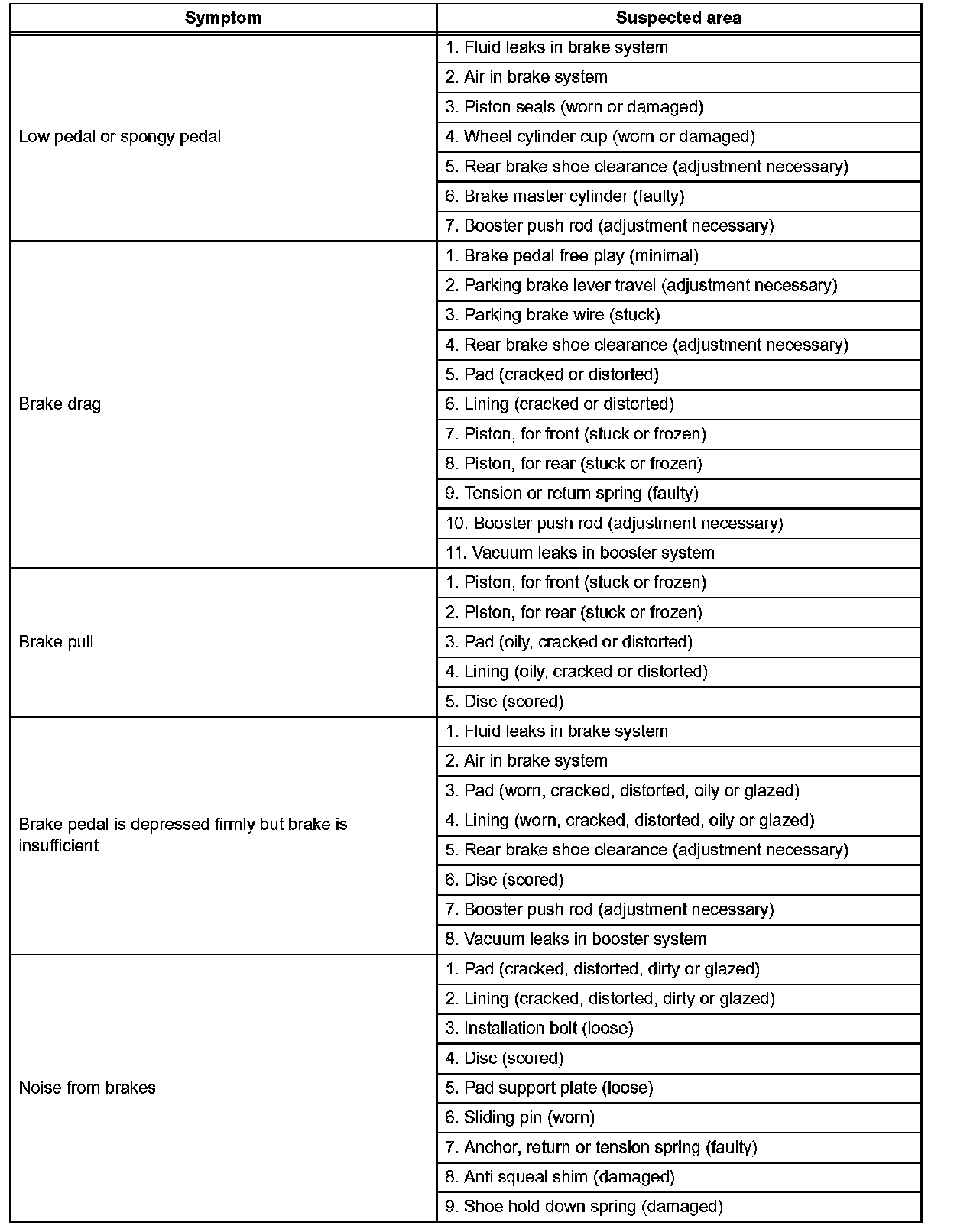 | Symptom | Suspected area |
|---|---|
| Low pedal or spongy pedal | 1. Fluid leaks in brake system |
| | 2. Air in brake system |
| | 3. Piston seals (worn or damaged) |
| | 4. Wheel cylinder cup (worn or damaged) |
| | 5. Rear brake shoe clearance (adjustment necessary) |
| | 6. Brake master cylinder (faulty) |
| | 7. Booster push rod (adjustment necessary) |
| Brake drag | 1. Brake pedal free play (minimal) |
| | 2. Parking brake lever travel (adjustment necessary) |
| | 3. Parking brake wire (stuck) |
| | 4. Rear brake shoe clearance (adjustment necessary) |
| | 5. Pad (cracked or distorted) |
| | 6. Lining (cracked or distorted) |
| | 7. Piston, for front (stuck or frozen) |
| | 8. Piston, for rear (stuck or frozen) |
| | 9. Tension or return spring (faulty) |
| | 10. Booster push rod (adjustment necessary) |
| | 11. Vacuum leaks in booster system |
| Brake pull | 1. Piston, for front (stuck or frozen) |
| | 2. Piston, for rear (stuck or frozen) |
| | 3. Pad (oily, cracked or distorted) |
| | 4. Lining (oily, cracked or distorted) |
| | 5. Disc (scored) |
| Brake pedal is depressed firmly but brake is insufficient | 1. Fluid leaks in brake system |
| | 2. Air in brake system |
| | 3. Pad (worn, cracked, distorted, oily or glazed) |
| | 4. Lining (worn, cracked, distorted, oily or glazed) |
| | 5. Rear brake shoe clearance (adjustment necessary) |
| | 6. Disc (scored) |
| | 7. Booster push rod (adjustment necessary) |
| | 8. Vacuum leaks in booster system |
| Noise from brakes | 1. Pad (cracked, distorted, dirty or glazed) |
| | 2. Lining (cracked, distorted, dirty or glazed) |
| | 3. Installation bolt (loose) |
| | 4. Disc (scored) |
| | 5. Pad support plate (loose) |
| | 6. Sliding pin (worn) |
| | 7. Anchor, return or tension spring (faulty) |
| | 8. Anti squeal shim (damaged) |
| | 9. Shoe hold down spring (damaged) |